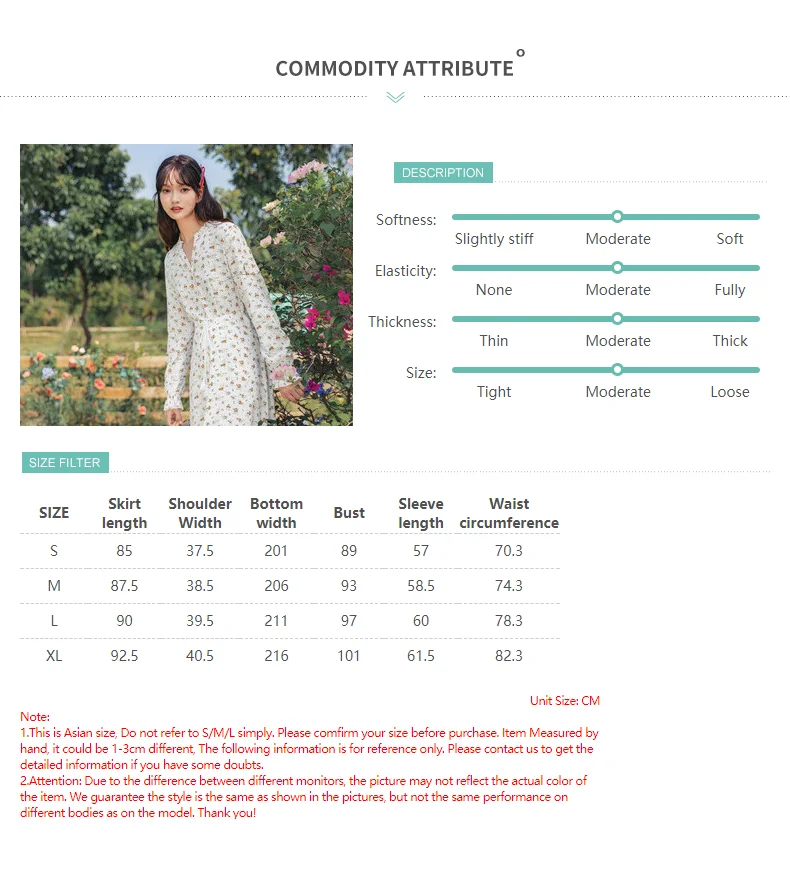 COMMODITY ATTRIBUTE

DESCRIPTION

Softness:
Slightly stiff Moderate Soft

Elasticity:
None Moderate Fully

Thickness:
Thin Moderate Thick

Size:
Tight Moderate Loose

SIZE FILTER

| SIZE | Skirt length | Shoulder Width | Bottom width | Bust | Sleeve length | Waist circumference |
|---|---|---|---|---|---|---|
| S | 85 | 37.5 | 201 | 89 | 57 | 70.3 |
| M | 87.5 | 38.5 | 206 | 93 | 58.5 | 74.3 |
| L | 90 | 39.5 | 211 | 97 | 60 | 78.3 |
| XL | 92.5 | 40.5 | 216 | 101 | 61.5 | 82.3 |

Unit Size: CM

Note:
1.This is Asian size, Do not refer to S/M/L simply. Please comfirm your size before purchase. Item Measured by hand, it could be 1-3cm different, The following information is for reference only. Please contact us to get the detailed information if you have some doubts.
2.Attention: Due to the difference between different monitors, the picture may not reflect the actual color of the item. We guarantee the style is the same as shown in the pictures, but not the same performance on different bodies as on the model. Thank you!